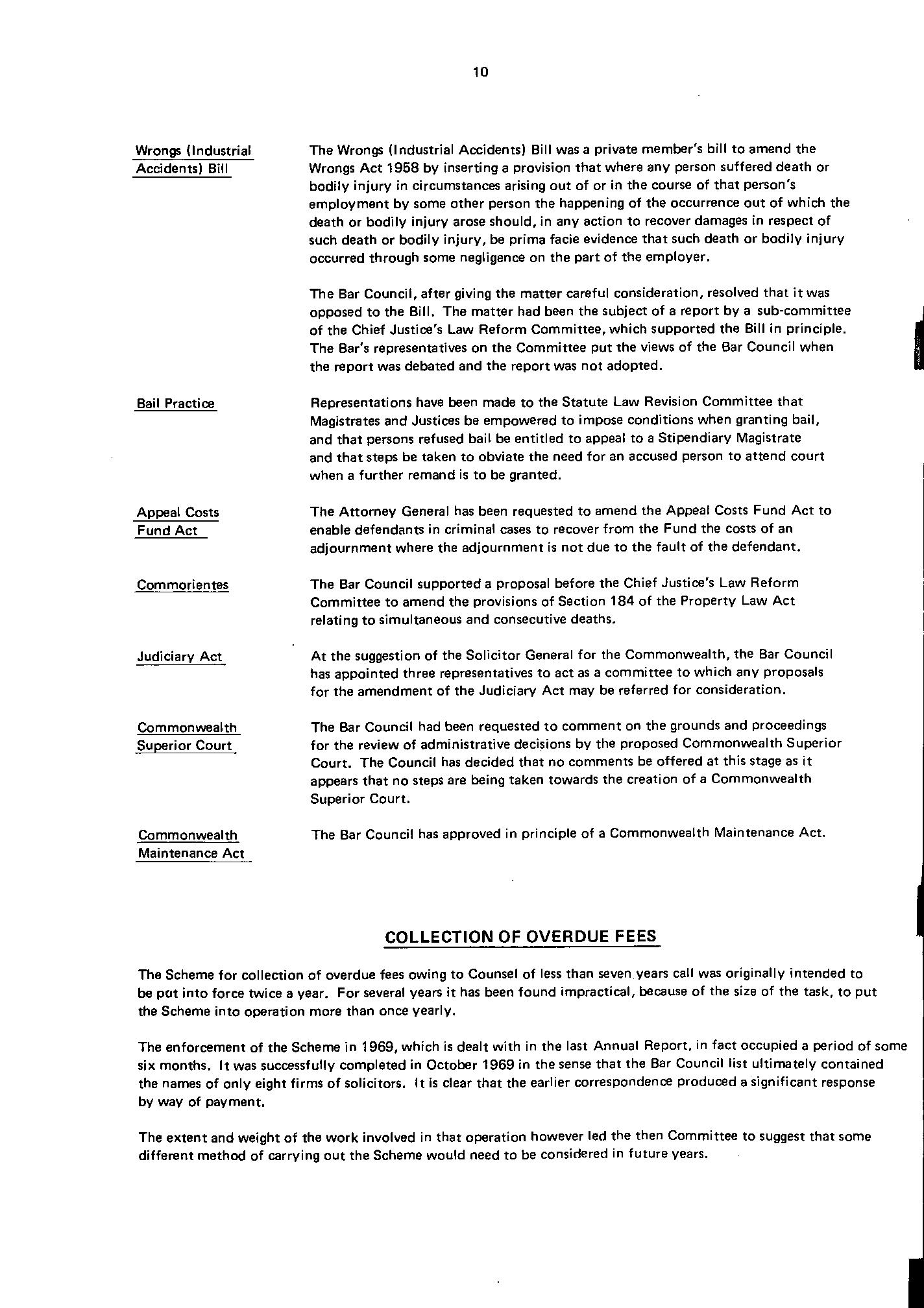 10

Wrongs (Industrial Accidents) Bill

The Wrongs (Industrial Accidents) Bill was a private member's bill to amend the Wrongs Act 1958 by inserting a provision that where any person suffered death or bodily injury in circumstances arising out of or in the course of that person's employment by some other person the happening of the occurrence out of which the death or bodily injury arose should, in any action to recover damages in respect of such death or bodily injury, be prima facie evidence that such death or bodily injury occurred through some negligence on the part of the employer.

The Bar Council, after giving the matter careful consideration, resolved that it was opposed to the Bill. The matter had been the subject of a report by a sub-committee of the Chief Justice's Law Reform Committee, which supported the Bill in principle. The Bar's representatives on the Committee put the views of the Bar Council when the report was debated and the report was not adopted.

Bail Practice

Representations have been made to the Statute Law Revision Committee that Magistrates and Justices be empowered to impose conditions when granting bail, and that persons refused bail be entitled to appeal to a Stipendiary Magistrate and that steps be taken to obviate the need for an accused person to attend court when a further remand is to be granted.

Appeal Costs Fund Act

The Attorney General has been requested to amend the Appeal Costs Fund Act to enable defendants in criminal cases to recover from the Fund the costs of an adjournment where the adjournment is not due to the fault of the defendant.

Commorientes

The Bar Council supported a proposal before the Chief Justice's Law Reform Committee to amend the provisions of Section 184 of the Property Law Act relating to simultaneous and consecutive deaths.

Judiciary Act

At the suggestion of the Solicitor General for the Commonwealth, the Bar Council has appointed three representatives to act as a committee to which any proposals for the amendment of the Judiciary Act may be referred for consideration.

Commonwealth Superior Court

The Bar Council had been requested to comment on the grounds and proceedings for the review of administrative decisions by the proposed Commonwealth Superior Court. The Council has decided that no comments be offered at this stage as it appears that no steps are being taken towards the creation of a Commonwealth Superior Court.

Commonwealth Maintenance Act

The Bar Council has approved in principle of a Commonwealth Maintenance Act.

COLLECTION OF OVERDUE FEES

The Scheme for collection of overdue fees owing to Counsel of less than seven years call was originally intended to be put into force twice a year. For several years it has been found impractical, because of the size of the task, to put the Scheme into operation more than once yearly.

The enforcement of the Scheme in 1969, which is dealt with in the last Annual Report, in fact occupied a period of some six months. It was successfully completed in October 1969 in the sense that the Bar Council list ultimately contained the names of only eight firms of solicitors. It is clear that the earlier correspondence produced a significant response by way of payment.

The extent and weight of the work involved in that operation however led the then Committee to suggest that some different method of carrying out the Scheme would need to be considered in future years.